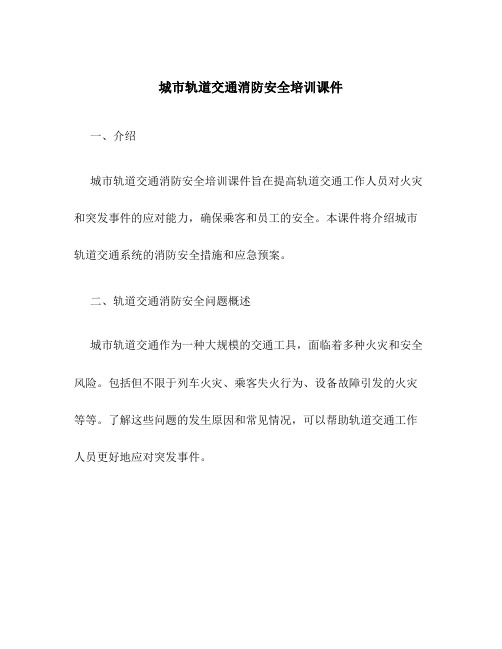 城市轨道交通消防安全培训课件

一、介绍

城市轨道交通消防安全培训课件旨在提高轨道交通工作人员对火灾和突发事件的应对能力，确保乘客和员工的安全。本课件将介绍城市轨道交通系统的消防安全措施和应急预案。

二、轨道交通消防安全问题概述

城市轨道交通作为一种大规模的交通工具，面临着多种火灾和安全风险。包括但不限于列车火灾、乘客失火行为、设备故障引发的火灾等等。了解这些问题的发生原因和常见情况，可以帮助轨道交通工作人员更好地应对突发事件。